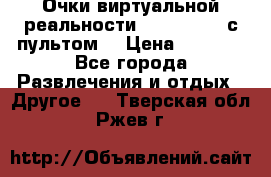 Очки виртуальной реальности с пультом Цена Все города Развлечения и отдых Другое Тверская обл Ржев г

http://Объявлений.сайт